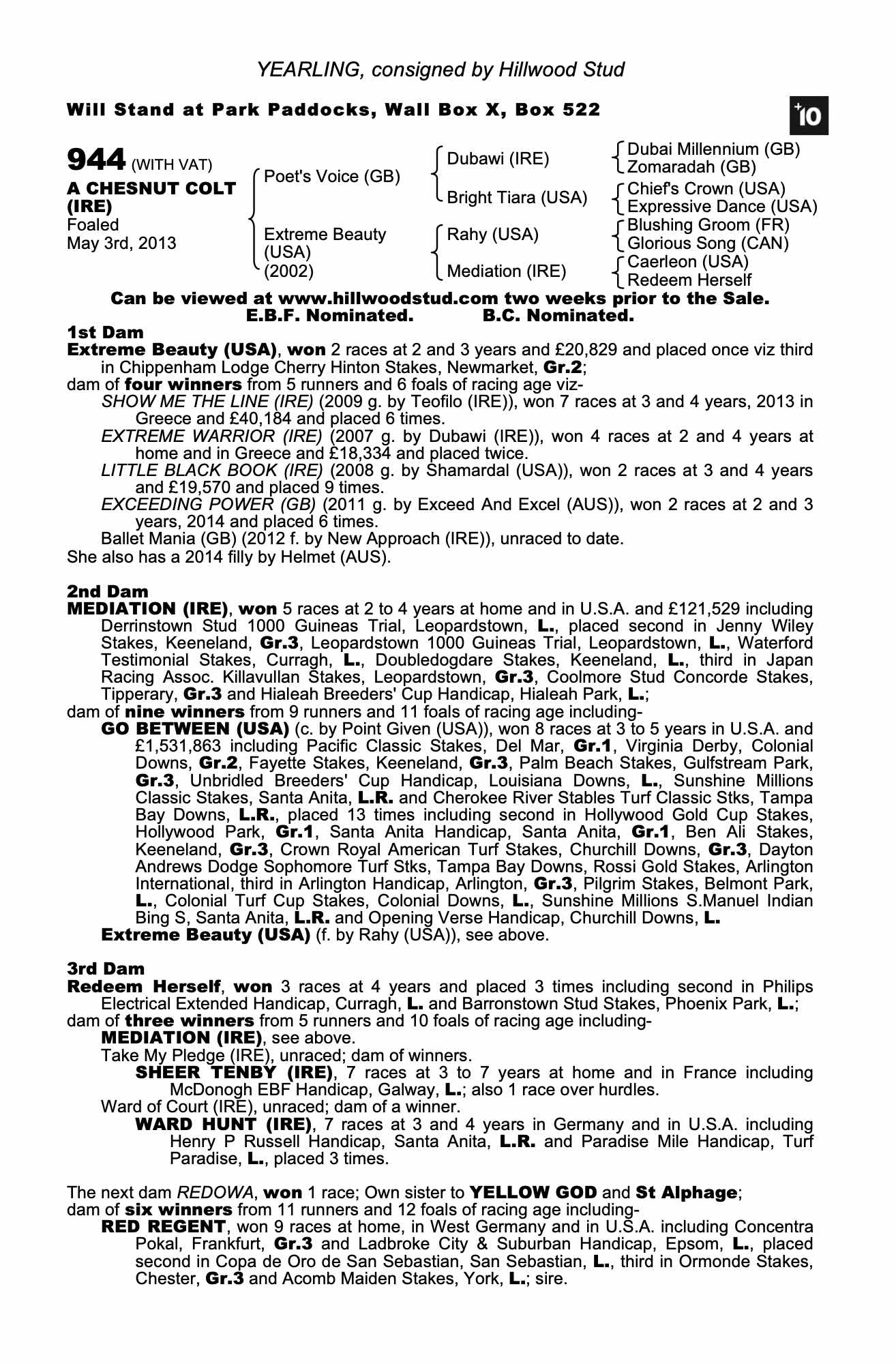 YEARLING, consigned by Hillwood Stud

Will Stand at Park Paddocks, Wall Box X, Box 522

+10

944 (WITH VAT)
A CHESNUT COLT (IRE)
Foaled
May 3rd, 2013

Poet's Voice (GB)
Extreme Beauty (USA) (2002)

Dubawi (IRE)
Bright Tiara (USA)
Rahy (USA)
Mediation (IRE)

Dubai Millennium (GB)
Zomaradah (GB)
Chief's Crown (USA)
Expressive Dance (USA)
Blushing Groom (FR)
Glorious Song (CAN)
Caerleon (USA)
Redeem Herself

Can be viewed at www.hillwoodstud.com two weeks prior to the Sale.
E.B.F. Nominated. B.C. Nominated.

1st Dam
Extreme Beauty (USA), won 2 races at 2 and 3 years and £20,829 and placed once viz third in Chippenham Lodge Cherry Hinton Stakes, Newmarket, Gr.2;
dam of four winners from 5 runners and 6 foals of racing age viz-
SHOW ME THE LINE (IRE) (2009 g. by Teofilo (IRE)), won 7 races at 3 and 4 years, 2013 in Greece and £40,184 and placed 6 times.
EXTREME WARRIOR (IRE) (2007 g. by Dubawi (IRE)), won 4 races at 2 and 4 years at home and in Greece and £18,334 and placed twice.
LITTLE BLACK BOOK (IRE) (2008 g. by Shamardal (USA)), won 2 races at 3 and 4 years and £19,570 and placed 9 times.
EXCEEDING POWER (GB) (2011 g. by Exceed And Excel (AUS)), won 2 races at 2 and 3 years, 2014 and placed 6 times.
Ballet Mania (GB) (2012 f. by New Approach (IRE)), unraced to date.
She also has a 2014 filly by Helmet (AUS).

2nd Dam
MEDIATION (IRE), won 5 races at 2 to 4 years at home and in U.S.A. and £121,529 including Derrinstown Stud 1000 Guineas Trial, Leopardstown, L., placed second in Jenny Wiley Stakes, Keeneland, Gr.3, Leopardstown 1000 Guineas Trial, Leopardstown, L., Waterford Testimonial Stakes, Curragh, L., Doubledogdare Stakes, Keeneland, L., third in Japan Racing Assoc. Killavullan Stakes, Leopardstown, Gr.3, Coolmore Stud Concorde Stakes, Tipperary, Gr.3 and Hialeah Breeders' Cup Handicap, Hialeah Park, L.;
dam of nine winners from 9 runners and 11 foals of racing age including-
GO BETWEEN (USA) (c. by Point Given (USA)), won 8 races at 3 to 5 years in U.S.A. and £1,531,863 including Pacific Classic Stakes, Del Mar, Gr.1, Virginia Derby, Colonial Downs, Gr.2, Fayette Stakes, Keeneland, Gr.3, Palm Beach Stakes, Gulfstream Park, Gr.3, Unbridled Breeders' Cup Handicap, Louisiana Downs, L., Sunshine Millions Classic Stakes, Santa Anita, L.R. and Cherokee River Stables Turf Classic Stks, Tampa Bay Downs, L.R., placed 13 times including second in Hollywood Gold Cup Stakes, Hollywood Park, Gr.1, Santa Anita Handicap, Santa Anita, Gr.1, Ben Ali Stakes, Keeneland, Gr.3, Crown Royal American Turf Stakes, Churchill Downs, Gr.3, Dayton Andrews Dodge Sophomore Turf Stks, Tampa Bay Downs, Rossi Gold Stakes, Arlington International, third in Arlington Handicap, Arlington, Gr.3, Pilgrim Stakes, Belmont Park, L., Colonial Turf Cup Stakes, Colonial Downs, L., Sunshine Millions S.Manuel Indian Bing S, Santa Anita, L.R. and Opening Verse Handicap, Churchill Downs, L.
Extreme Beauty (USA) (f. by Rahy (USA)), see above.

3rd Dam
Redeem Herself, won 3 races at 4 years and placed 3 times including second in Philips Electrical Extended Handicap, Curragh, L. and Barronstown Stud Stakes, Phoenix Park, L.;
dam of three winners from 5 runners and 10 foals of racing age including-
MEDIATION (IRE), see above.
Take My Pledge (IRE), unraced; dam of winners.
SHEER TENBY (IRE), 7 races at 3 to 7 years at home and in France including McDonogh EBF Handicap, Galway, L.; also 1 race over hurdles.
Ward of Court (IRE), unraced; dam of a winner.
WARD HUNT (IRE), 7 races at 3 and 4 years in Germany and in U.S.A. including Henry P Russell Handicap, Santa Anita, L.R. and Paradise Mile Handicap, Turf Paradise, L., placed 3 times.

The next dam REDOWA, won 1 race; Own sister to YELLOW GOD and St Alphage;
dam of six winners from 11 runners and 12 foals of racing age including-
RED REGENT, won 9 races at home, in West Germany and in U.S.A. including Concentra Pokal, Frankfurt, Gr.3 and Ladbroke City & Suburban Handicap, Epsom, L., placed second in Copa de Oro de San Sebastian, San Sebastian, L., third in Ormonde Stakes, Chester, Gr.3 and Acomb Maiden Stakes, York, L.; sire.